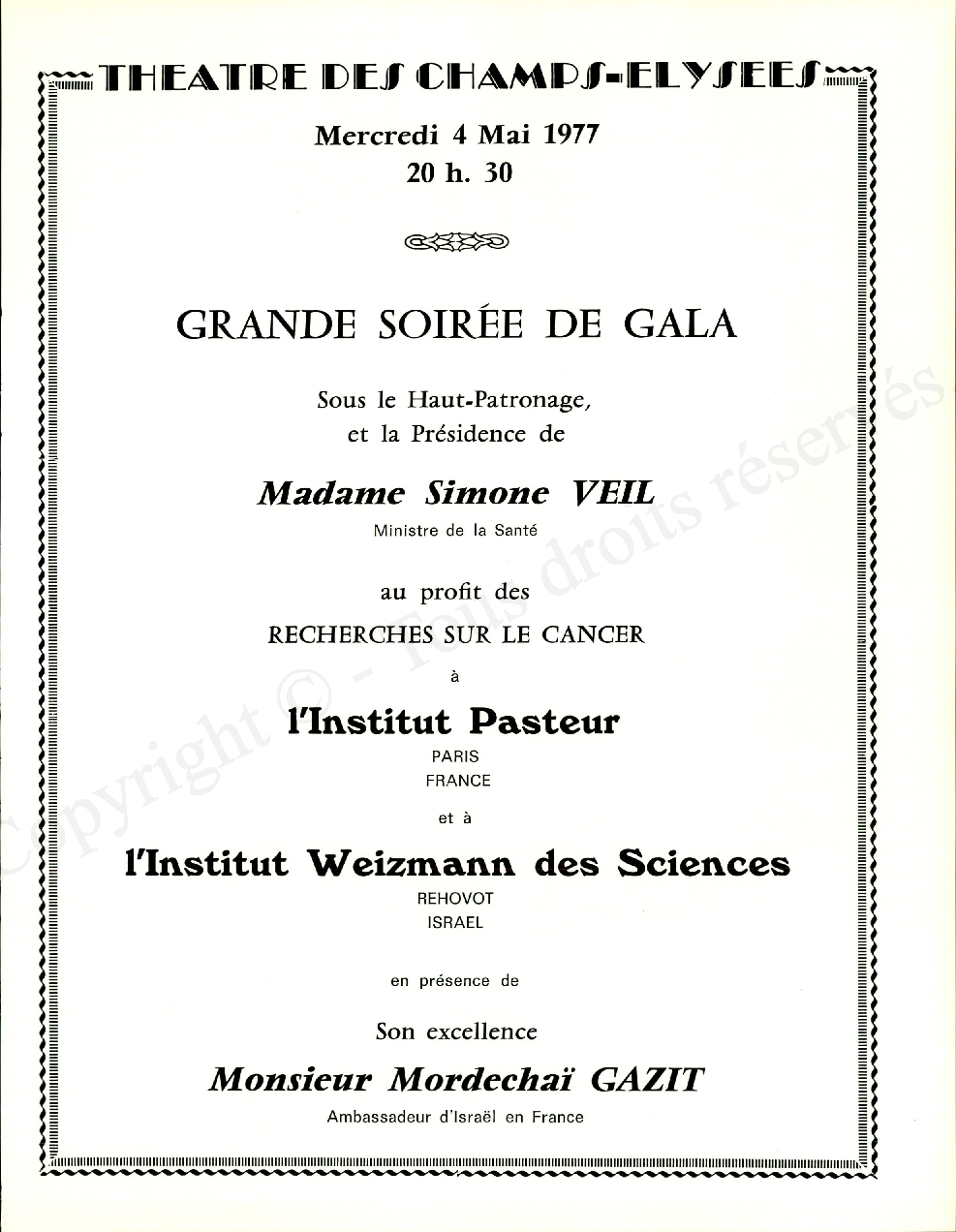 THEATRE DES CHAMPS-ELYSEES

Mercredi 4 Mai 1977
20 h. 30

GRANDE SOIRÉE DE GALA

Sous le Haut-Patronage,
et la Présidence de

Madame Simone VEIL
Ministre de la Santé

au profit des
RECHERCHES SUR LE CANCER
à

l'Institut Pasteur
PARIS
FRANCE

et à

l'Institut Weizmann des Sciences
REHOVOT
ISRAEL

en présence de

Son excellence

Monsieur Mordechaï GAZIT
Ambassadeur d'Israël en France

Copyright © - Tous droits réservés